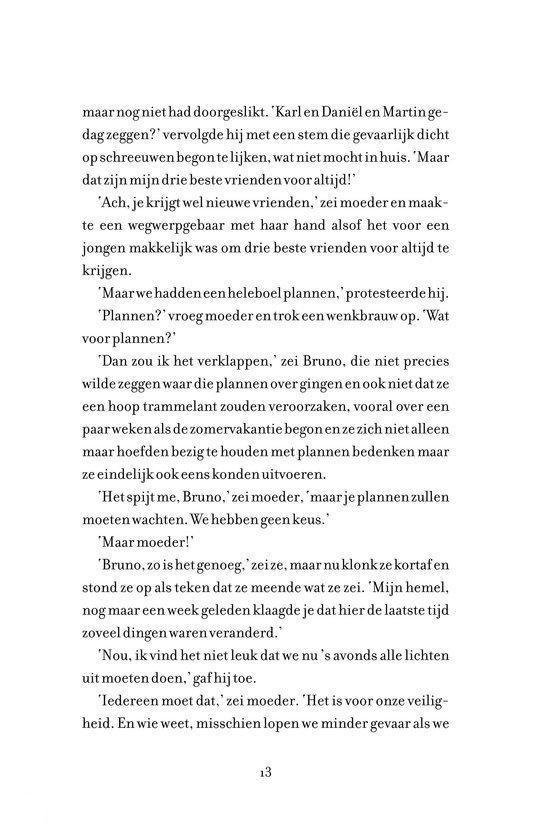 maar nog niet had doorgeslikt. 'Karl en Daniël en Martin gedag zeggen?' vervolgde hij met een stem die gevaarlijk dicht op schreeuwen begon te lijken, wat niet mocht in huis. 'Maar dat zijn mijn drie beste vrienden voor altijd!'

'Ach, je krijgt wel nieuwe vrienden,' zei moeder en maakte een wegwerpgebaar met haar hand alsof het voor een jongen makkelijk was om drie beste vrienden voor altijd te krijgen.

'Maar we hadden een heleboel plannen,' protesteerde hij.

'Plannen?' vroeg moeder en trok een wenkbrauw op. 'Wat voor plannen?'

'Dan zou ik het verklappen,' zei Bruno, die niet precies wilde zeggen waar die plannen over gingen en ook niet dat ze een hoop trammelant zouden veroorzaken, vooral over een paar weken als de zomervakantie begon en ze zich niet alleen maar hoefden bezig te houden met plannen bedenken maar ze eindelijk ook eens konden uitvoeren.

'Het spijt me, Bruno,' zei moeder, 'maar je plannen zullen moeten wachten. We hebben geen keus.'

'Maar moeder!'

'Bruno, zo is het genoeg,' zei ze, maar nu klonk ze kortaf en stond ze op als teken dat ze meende wat ze zei. 'Mijn hemel, nog maar een week geleden klaagde je dat hier de laatste tijd zoveel dingen waren veranderd.'

'Nou, ik vind het niet leuk dat we nu 's avonds alle lichten uit moeten doen,' gaf hij toe.

'Iedereen moet dat,' zei moeder. 'Het is voor onze veiligheid. En wie weet, misschien lopen we minder gevaar als we

13